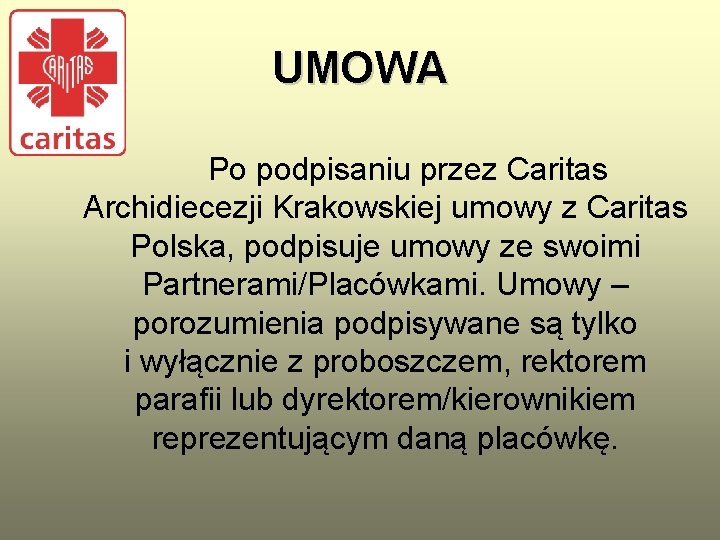 CARITAS
caritas

UMOWA

Po podpisaniu przez Caritas Archidiecezji Krakowskiej umowy z Caritas Polska, podpisuje umowy ze swoimi Partnerami/Placówkami. Umowy – porozumienia podpisywane są tylko i wyłącznie z proboszczem, rektorem parafii lub dyrektorem/kierownikiem reprezentującym daną placówkę.